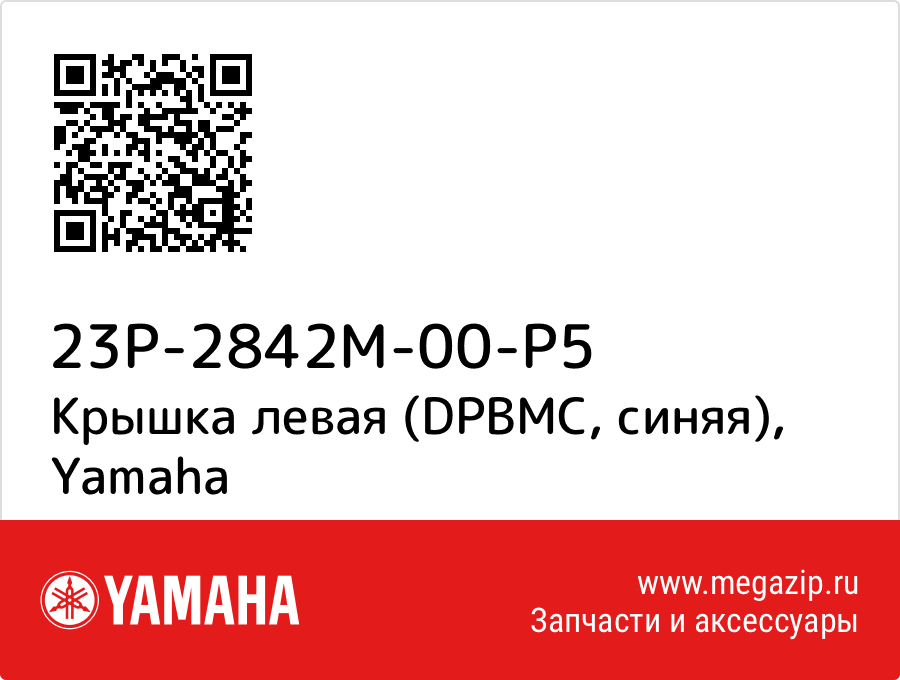 23P-2842M-00-P5
Крышка левая (DPBMC, синяя), Yamaha

YAMAHA

www.megazip.ru
Запчасти и аксессуары